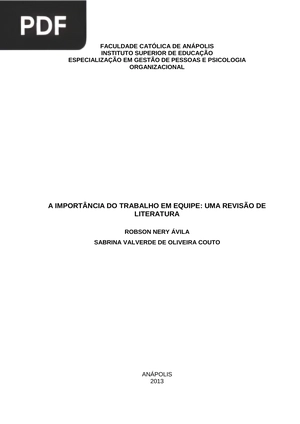 PDF

FACULDADE CATÓLICA DE ANÁPOLIS
INSTITUTO SUPERIOR DE EDUCAÇÃO
ESPECIALIZAÇÃO EM GESTÃO DE PESSOAS E PSICOLOGIA ORGANIZACIONAL

A IMPORTÂNCIA DO TRABALHO EM EQUIPE: UMA REVISÃO DE LITERATURA

ROBSON NERY ÁVILA

SABRINA VALVERDE DE OLIVEIRA COUTO

ANÁPOLIS
2013